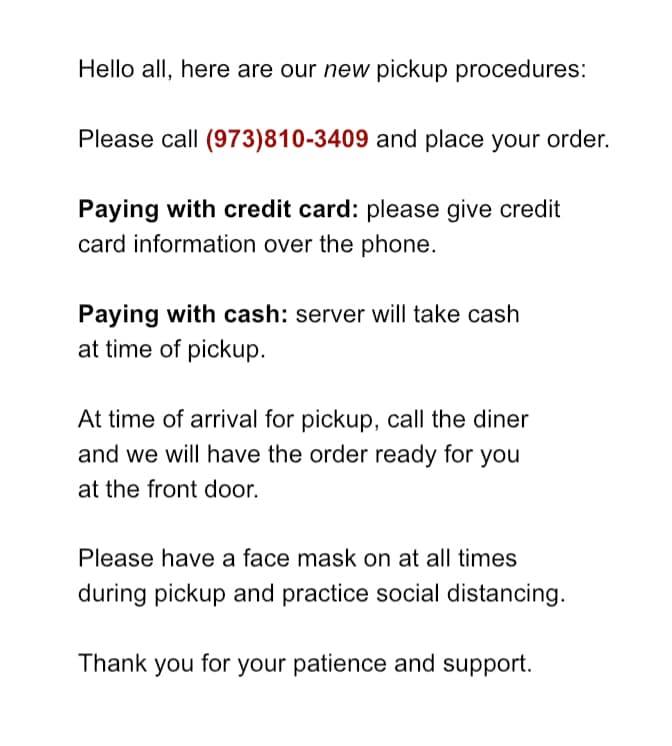 Hello all, here are our new pickup procedures:

Please call (973)810-3409 and place your order.

Paying with credit card: please give credit card information over the phone.

Paying with cash: server will take cash at time of pickup.

At time of arrival for pickup, call the diner and we will have the order ready for you at the front door.

Please have a face mask on at all times during pickup and practice social distancing.

Thank you for your patience and support.